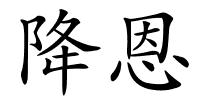 降恩